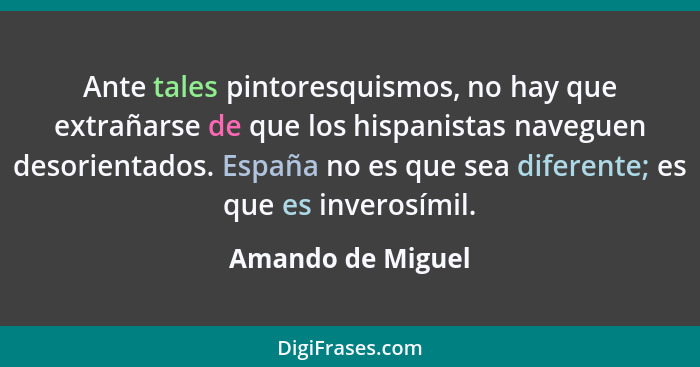 Ante tales pintoresquismos, no hay que extrañarse de que los hispanistas naveguen desorientados. España no es que sea diferente; es que es inverosímil.

Amando de Miguel

DigiFrases.com